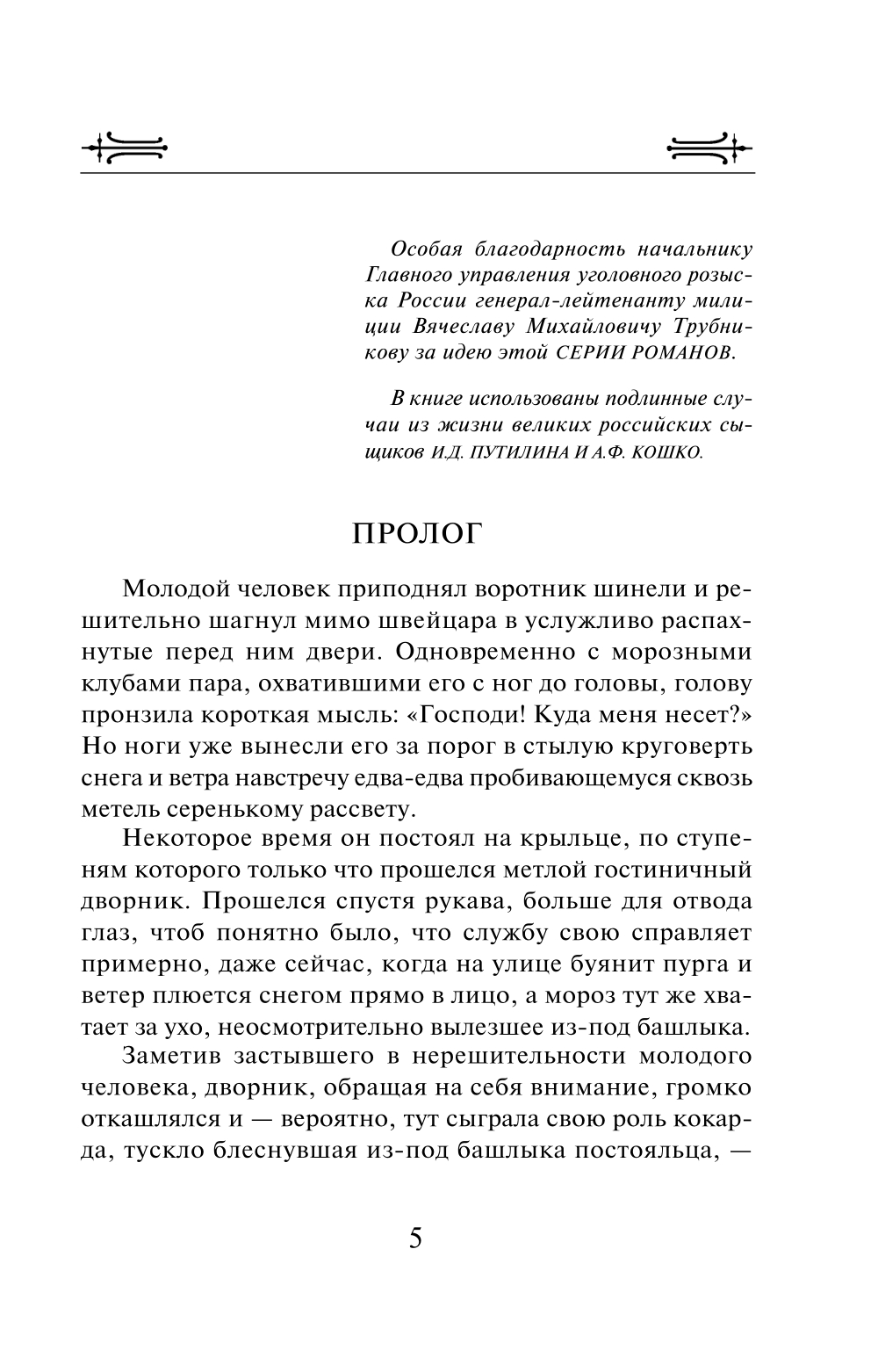 Особая благодарность начальнику Главного управления уголовного розыска России генерал-лейтенанту милиции Вячеславу Михайловичу Трубникову за идею этой СЕРИИ РОМАНОВ.

В книге использованы подлинные случаи из жизни великих российских сыщиков И.Д. ПУТИЛИНА И А.Ф. КОШКО.

ПРОЛОГ

Молодой человек приподнял воротник шинели и решительно шагнул мимо швейцара в услужливо распахнутые перед ним двери. Одновременно с морозными клубами пара, охватившими его с ног до головы, голову пронзила короткая мысль: «Господи! Куда меня несет?» Но ноги уже вынесли его за порог в стылую круговерть снега и ветра навстречу едва-едва пробивающемуся сквозь метель серенькому рассвету.

Некоторое время он постоял на крыльце, по ступеням которого только что прошелся метлой гостиничный дворник. Прошелся спустя рукава, больше для отвода глаз, чтоб понятно было, что службу свою справляет примерно, даже сейчас, когда на улице буянит пурга и ветер плюется снегом прямо в лицо, а мороз тут же хватает за ухо, неосмотрительно вылезшее из-под башлыка.

Заметив застывшего в нерешительности молодого человека, дворник, обращая на себя внимание, громко откашлялся и — вероятно, тут сыграла свою роль кокарда, тускло блеснувшая из-под башлыка постояльца, —

5